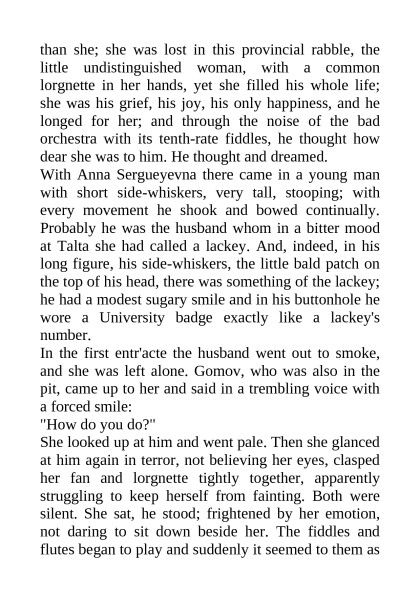 than she; she was lost in this provincial rabble, the little undistinguished woman, with a common lorgnette in her hands, yet she filled his whole life; she was his grief, his joy, his only happiness, and he longed for her; and through the noise of the bad orchestra with its tenth-rate fiddles, he thought how dear she was to him. He thought and dreamed.

With Anna Sergueyevna there came in a young man with short side-whiskers, very tall, stooping; with every movement he shook and bowed continually. Probably he was the husband whom in a bitter mood at Talta she had called a lackey. And, indeed, in his long figure, his side-whiskers, the little bald patch on the top of his head, there was something of the lackey; he had a modest sugary smile and in his buttonhole he wore a University badge exactly like a lackey's number.

In the first entr'acte the husband went out to smoke, and she was left alone. Gomov, who was also in the pit, came up to her and said in a trembling voice with a forced smile:

"How do you do?"

She looked up at him and went pale. Then she glanced at him again in terror, not believing her eyes, clasped her fan and lorgnette tightly together, apparently struggling to keep herself from fainting. Both were silent. She sat, he stood; frightened by her emotion, not daring to sit down beside her. The fiddles and flutes began to play and suddenly it seemed to them as